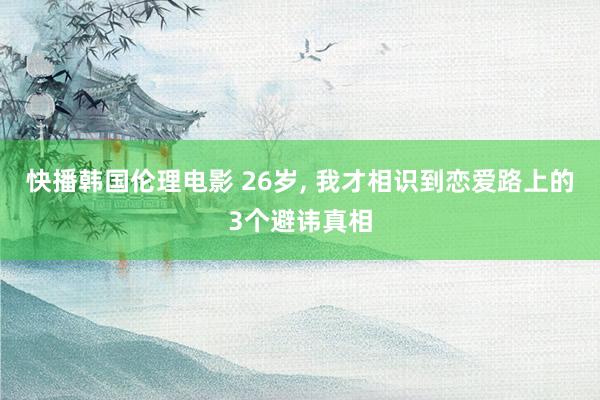 快播韩国伦理电影 26岁, 我才相识到恋爱路上的3个避讳真相